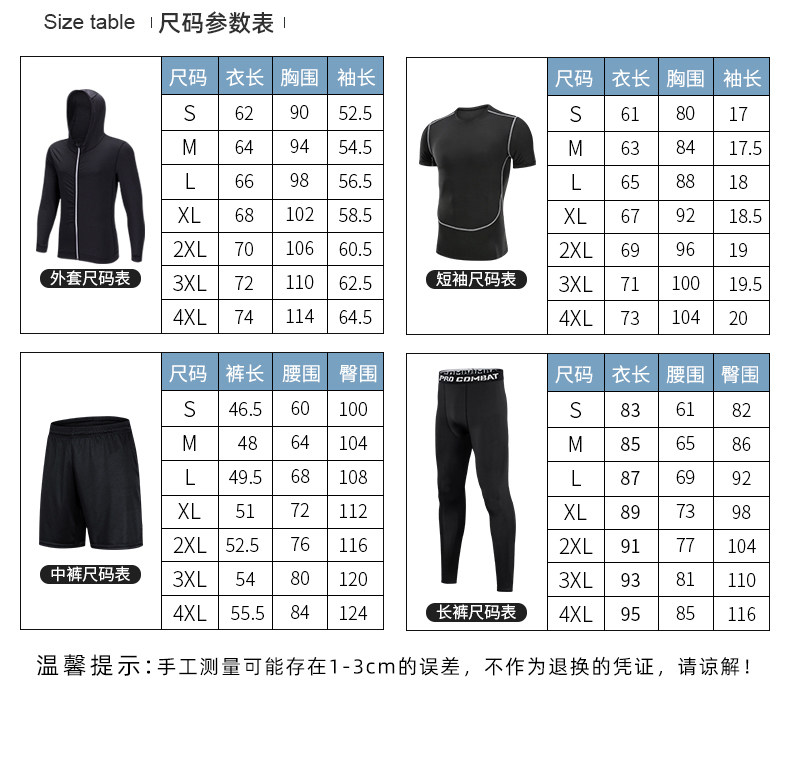 Size table 尺码参数表

外套尺码表

| 尺码 | 衣长 | 胸围 | 袖长 |
|---|---|---|---|
| S | 62 | 90 | 52.5 |
| M | 64 | 94 | 54.5 |
| L | 66 | 98 | 56.5 |
| XL | 68 | 102 | 58.5 |
| 2XL | 70 | 106 | 60.5 |
| 3XL | 72 | 110 | 62.5 |
| 4XL | 74 | 114 | 64.5 |

短袖尺码表

| 尺码 | 衣长 | 胸围 | 袖长 |
|---|---|---|---|
| S | 61 | 80 | 17 |
| M | 63 | 84 | 17.5 |
| L | 65 | 88 | 18 |
| XL | 67 | 92 | 18.5 |
| 2XL | 69 | 96 | 19 |
| 3XL | 71 | 100 | 19.5 |
| 4XL | 73 | 104 | 20 |

中裤尺码表

| 尺码 | 裤长 | 腰围 | 臀围 |
|---|---|---|---|
| S | 46.5 | 60 | 100 |
| M | 48 | 64 | 104 |
| L | 49.5 | 68 | 108 |
| XL | 51 | 72 | 112 |
| 2XL | 52.5 | 76 | 116 |
| 3XL | 54 | 80 | 120 |
| 4XL | 55.5 | 84 | 124 |

PRO COMBAT
长裤尺码表

| 尺码 | 衣长 | 腰围 | 臀围 |
|---|---|---|---|
| S | 83 | 61 | 82 |
| M | 85 | 65 | 86 |
| L | 87 | 69 | 92 |
| XL | 89 | 73 | 98 |
| 2XL | 91 | 77 | 104 |
| 3XL | 93 | 81 | 110 |
| 4XL | 95 | 85 | 116 |

温馨提示：手工测量可能存在1-3cm的误差，不作为退换的凭证，请谅解！